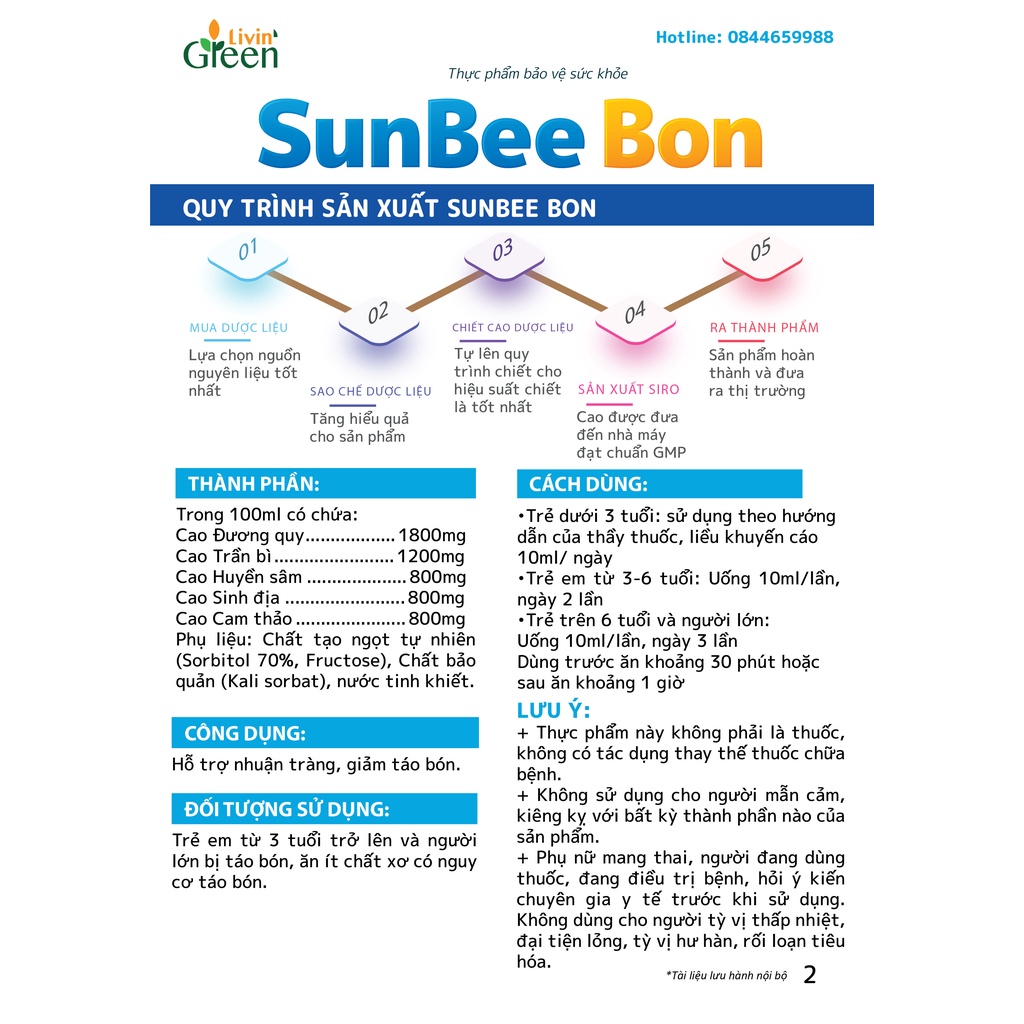 Livin' Green

Hotline: 0844659988

Thực phẩm bảo vệ sức khỏe

SunBee Bon

QUY TRÌNH SẢN XUẤT SUNBEE BON

01
MUA DƯỢC LIỆU
Lựa chọn nguồn nguyên liệu tốt nhất

02
SAO CHẾ DƯỢC LIỆU
Tăng hiểu quả cho sản phẩm

03
CHIẾT CAO DƯỢC LIỆU
Tự lên quy trình chiết cho hiệu suất chiết là tốt nhất

04
SẢN XUẤT SIRO
Cao được đưa đến nhà máy đạt chuẩn GMP

05
RA THÀNH PHẨM
Sản phẩm hoàn thành và đưa ra thị trường

THÀNH PHẦN:
Trong 100ml có chứa:
Cao Đương quy..................1800mg
Cao Trần bì........................1200mg
Cao Huyền sâm ....................800mg
Cao Sinh địa ........................800mg
Cao Cam thảo ......................800mg
Phụ liệu: Chất tạo ngọt tự nhiên (Sorbitol 70%, Fructose), Chất bảo quản (Kali sorbat), nước tinh khiết.

CÔNG DỤNG:
Hỗ trợ nhuận tràng, giảm táo bón.

ĐỐI TƯỢNG SỬ DỤNG:
Trẻ em từ 3 tuổi trở lên và người lớn bị táo bón, ăn ít chất xơ có nguy cơ táo bón.

CÁCH DÙNG:
•Trẻ dưới 3 tuổi: sử dụng theo hướng dẫn của thầy thuốc, liều khuyến cáo 10ml/ ngày
•Trẻ em từ 3-6 tuổi: Uống 10ml/lần, ngày 2 lần
•Trẻ trên 6 tuổi và người lớn: Uống 10ml/lần, ngày 3 lần
Dùng trước ăn khoảng 30 phút hoặc sau ăn khoảng 1 giờ

LƯU Ý:
+ Thực phẩm này không phải là thuốc, không có tác dụng thay thế thuốc chữa bệnh.
+ Không sử dụng cho người mẫn cảm, kiêng kỵ với bất kỳ thành phần nào của sản phẩm.
+ Phụ nữ mang thai, người đang dùng thuốc, đang điều trị bệnh, hỏi ý kiến chuyên gia y tế trước khi sử dụng. Không dùng cho người tỳ vị thấp nhiệt, đại tiện lỏng, tỳ vị hư hàn, rối loạn tiêu hóa.

*Tài liệu lưu hành nội bộ 2